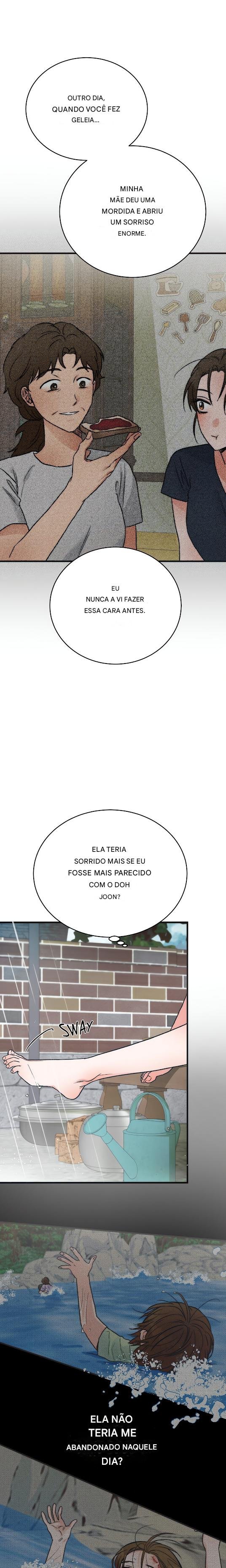 OUTRO DIA, QUANDO VOCÊ FEZ GELEIA...

MINHA MÃE DEU UMA MORDIDA E ABRIU UM SORRISO ENORME.

EU NUNCA A VI FAZER ESSA CARA ANTES.

ELA TERIA SORRIDO MAIS SE EU FOSSE MAIS PARECIDO COM O DOH JOON?

SWAY

ELA NÃO TERIA ME ABANDONADO NAQUELE DIA?